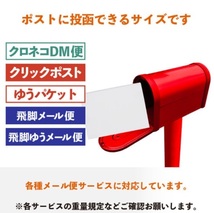 ポストに投函できるサイズです

クロネコDM便

クリックポスト

ゆうパケット

飛脚メール便

飛脚ゆうメール便

各種メール便サービスに対応しています。

※各サービスの重量規定などご確認お願いします。